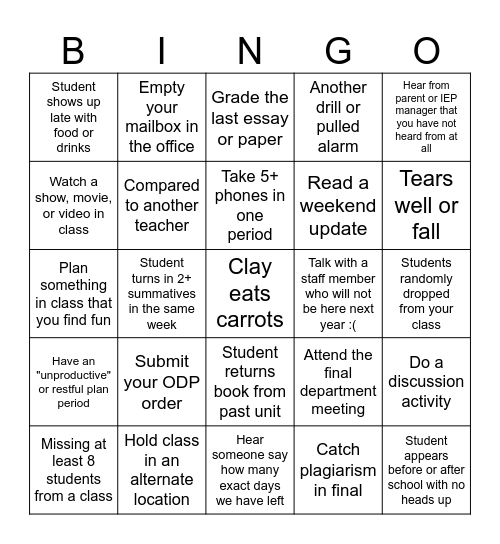 | B | I | N | G | O |
|---|---|---|---|---|
| Student shows up late with food or drinks | Empty your mailbox in the office | Grade the last essay or paper | Another drill or pulled alarm | Hear from parent or IEP manager that you have not heard from at all |
| Watch a show, movie, or video in class | Compared to another teacher | Take 5+ phones in one period | Read a weekend update | Tears well or fall |
| Plan something in class that you find fun | Student turns in 2+ summatives in the same week | Clay eats carrots | Talk with a staff member who will not be here next year :( | Students randomly dropped from your class |
| Have an "unproductive" or restful plan period | Submit your ODP order | Student returns book from past unit | Attend the final department meeting | Do a discussion activity |
| Missing at least 8 students from a class | Hold class in an alternate location | Hear someone say how many exact days we have left | Catch plagiarism in final | Student appears before or after school with no heads up |